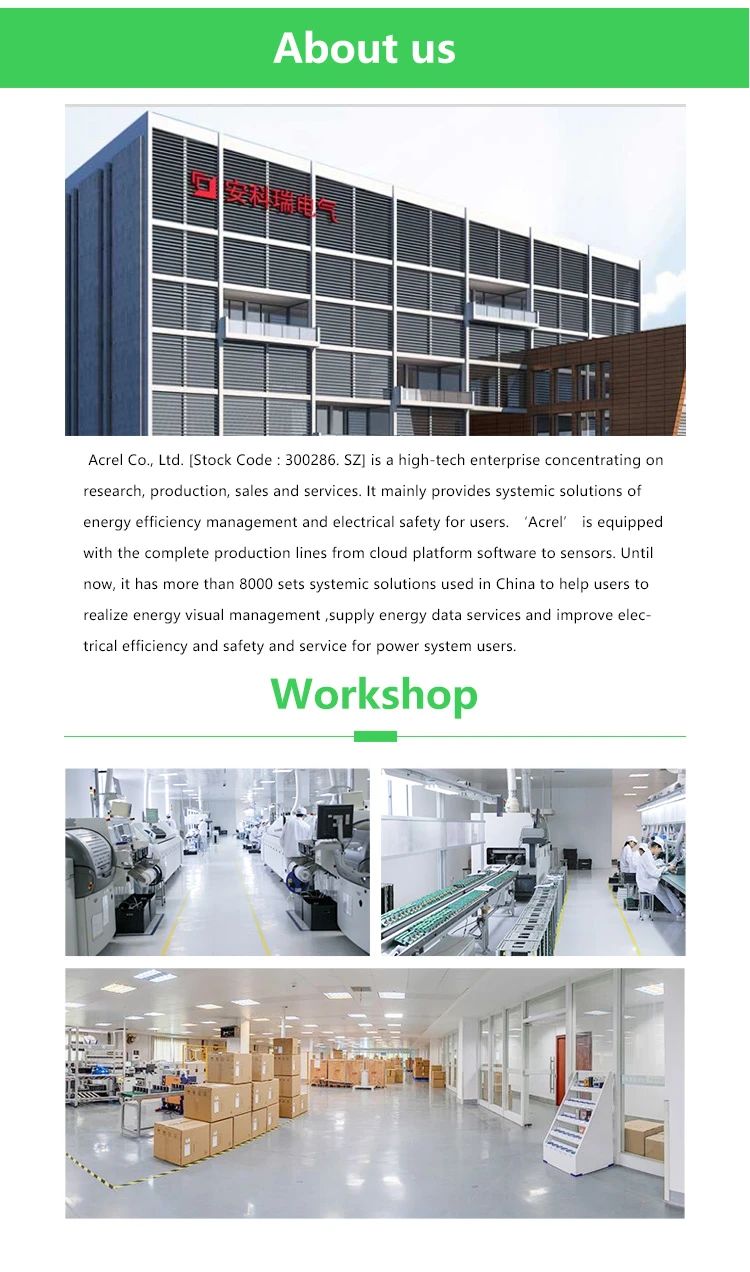 About us

安科瑞电气

Acrel Co., Ltd. [Stock Code : 300286. SZ] is a high-tech enterprise concentrating on research, production, sales and services. It mainly provides systemic solutions of energy efficiency management and electrical safety for users. 'Acrel' is equipped with the complete production lines from cloud platform software to sensors. Until now, it has more than 8000 sets systemic solutions used in China to help users to realize energy visual management ,supply energy data services and improve electrical efficiency and safety and service for power system users.

Workshop